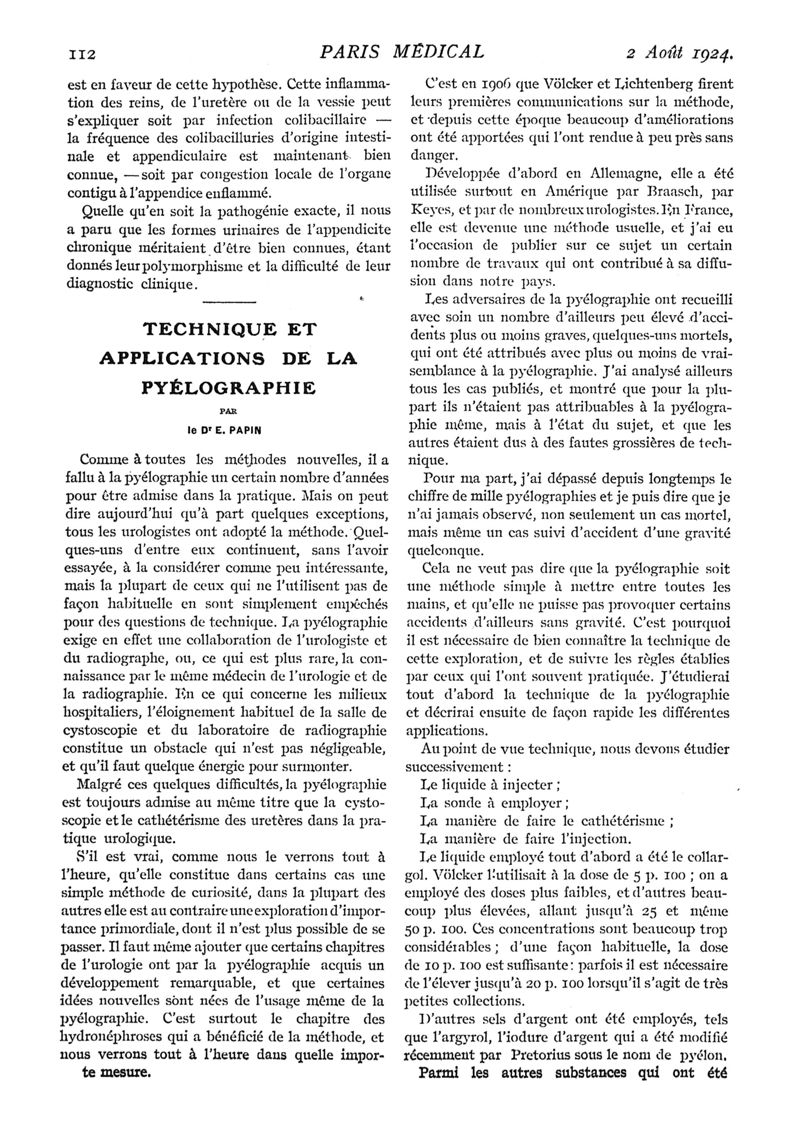 112 PARIS MÉDICAL 2 Août 1924.

est en faveur de cette hypothèse. Cette inflammation des reins, de l'uretère ou de la vessie peut s'expliquer soit par infection colibacillaire — la fréquence des colibacilluries d'origine intestinale et appendiculaire est maintenant bien connue, — soit par congestion locale de l'organe contigu à l'appendice enflammé.

Quelle qu'en soit la pathogénie exacte, il nous a paru que les formes urinaires de l'appendicite chronique méritaient d'être bien connues, étant donnés leur polymorphisme et la difficulté de leur diagnostic clinique.

TECHNIQUE ET APPLICATIONS DE LA PYÉLOGRAPHIE

PAR

le Dr E. PAPIN

Comme à toutes les méthodes nouvelles, il a fallu à la pyélographie un certain nombre d'années pour être admise dans la pratique. Mais on peut dire aujourd'hui qu'à part quelques exceptions, tous les urologistes ont adopté la méthode. Quelques-uns d'entre eux continuent, sans l'avoir essayée, à la considérer comme peu intéressante, mais la plupart de ceux qui ne l'utilisent pas de façon habituelle en sont simplement empêchés pour des questions de technique. La pyélographie exige en effet une collaboration de l'urologiste et du radiographe, ou, ce qui est plus rare, la connaissance par le même médecin de l'urologie et de la radiographie. En ce qui concerne les milieux hospitaliers, l'éloignement habituel de la salle de cystoscopie et du laboratoire de radiographie constitue un obstacle qui n'est pas négligeable, et qu'il faut quelque énergie pour surmonter.

Malgré ces quelques difficultés, la pyélographie est toujours admise au même titre que la cystoscopie et le cathétérisme des uretères dans la pratique urologique.

S'il est vrai, comme nous le verrons tout à l'heure, qu'elle constitue dans certains cas une simple méthode de curiosité, dans la plupart des autres elle est au contraire une exploration d'importance primordiale, dont il n'est plus possible de se passer. Il faut même ajouter que certains chapitres de l'urologie ont par la pyélographie acquis un développement remarquable, et que certaines idées nouvelles sont nées de l'usage même de la pyélographie. C'est surtout le chapitre des hydronéphroses qui a bénéficié de la méthode, et nous verrons tout à l'heure dans quelle importe mesure.

C'est en 1906 que Völcker et Lichtenberg firent leurs premières communications sur la méthode, et depuis cette époque beaucoup d'améliorations ont été apportées qui l'ont rendue à peu près sans danger.

Développée d'abord en Allemagne, elle a été utilisée surtout en Amérique par Braasch, par Keyes, et par de nombreux urologistes. En France, elle est devenue une méthode usuelle, et j'ai eu l'occasion de publier sur ce sujet un certain nombre de travaux qui ont contribué à sa diffusion dans notre pays.

Les adversaires de la pyélographie ont recueilli avec soin un nombre d'ailleurs peu élevé d'accidents plus ou moins graves, quelques-uns mortels, qui ont été attribués avec plus ou moins de vraisemblance à la pyélographie. J'ai analysé ailleurs tous les cas publiés, et montré que pour la plupart ils n'étaient pas attribuables à la pyélographie même, mais à l'état du sujet, et que les autres étaient dus à des fautes grossières de technique.

Pour ma part, j'ai dépassé depuis longtemps le chiffre de mille pyélographies et je puis dire que je n'ai jamais observé, non seulement un cas mortel, mais même un cas suivi d'accident d'une gravité quelconque.

Cela ne veut pas dire que la pyélographie soit une méthode simple à mettre entre toutes les mains, et qu'elle ne puisse pas provoquer certains accidents d'ailleurs sans gravité. C'est pourquoi il est nécessaire de bien connaître la technique de cette exploration, et de suivre les règles établies par ceux qui l'ont souvent pratiquée. J'étudierai tout d'abord la technique de la pyélographie et décrirai ensuite de façon rapide les différentes applications.

Au point de vue technique, nous devons étudier successivement :

Le liquide à injecter ;

La sonde à employer ;

La manière de faire le cathétérisme ;

La manière de faire l'injection.

Le liquide employé tout d'abord a été le collargol. Völcker l'utilisait à la dose de 5 p. 100 ; on a employé des doses plus faibles, et d'autres beaucoup plus élevées, allant jusqu'à 25 et même 50 p. 100. Ces concentrations sont beaucoup trop considérables ; d'une façon habituelle, la dose de 10 p. 100 est suffisante : parfois il est nécessaire de l'élever jusqu'à 20 p. 100 lorsqu'il s'agit de très petites collections.

D'autres sels d'argent ont été employés, tels que l'argyrol, l'iodure d'argent qui a été modifié récemment par Pretorius sous le nom de pyélon.

Parmi les autres substances qui ont été